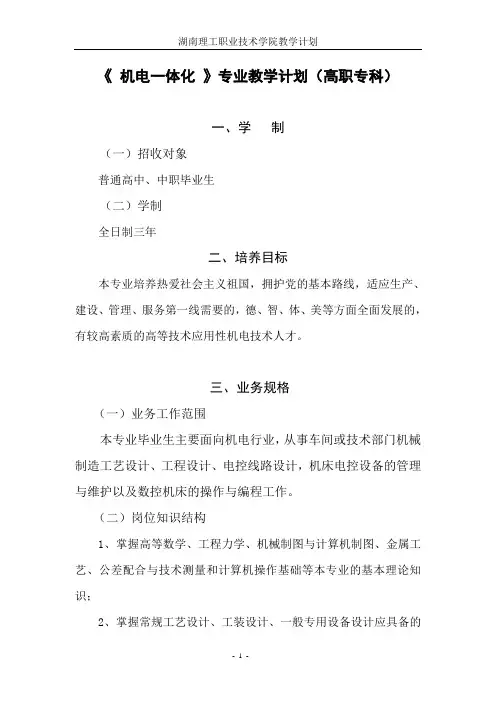 湖南理工职业技术学院教学计划

《 机电一体化 》专业教学计划（高职专科）

一、学　制

（一）招收对象

普通高中、中职毕业生

（二）学制

全日制三年

二、培养目标

本专业培养热爱社会主义祖国，拥护党的基本路线，适应生产、建设、管理、服务第一线需要的，德、智、体、美等方面全面发展的，有较高素质的高等技术应用性机电技术人才。

三、业务规格

（一）业务工作范围

本专业毕业生主要面向机电行业，从事车间或技术部门机械制造工艺设计、工程设计、电控线路设计，机床电控设备的管理与维护以及数控机床的操作与编程工作。

（二）岗位知识结构

1、掌握高等数学、工程力学、机械制图与计算机制图、金属工艺、公差配合与技术测量和计算机操作基础等本专业的基本理论知识；

2、掌握常规工艺设计、工装设计、一般专用设备设计应具备的

- 1 -